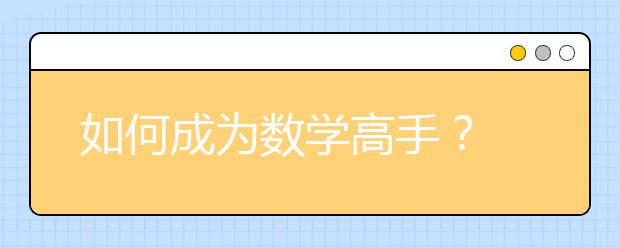 如何成为数学高手？